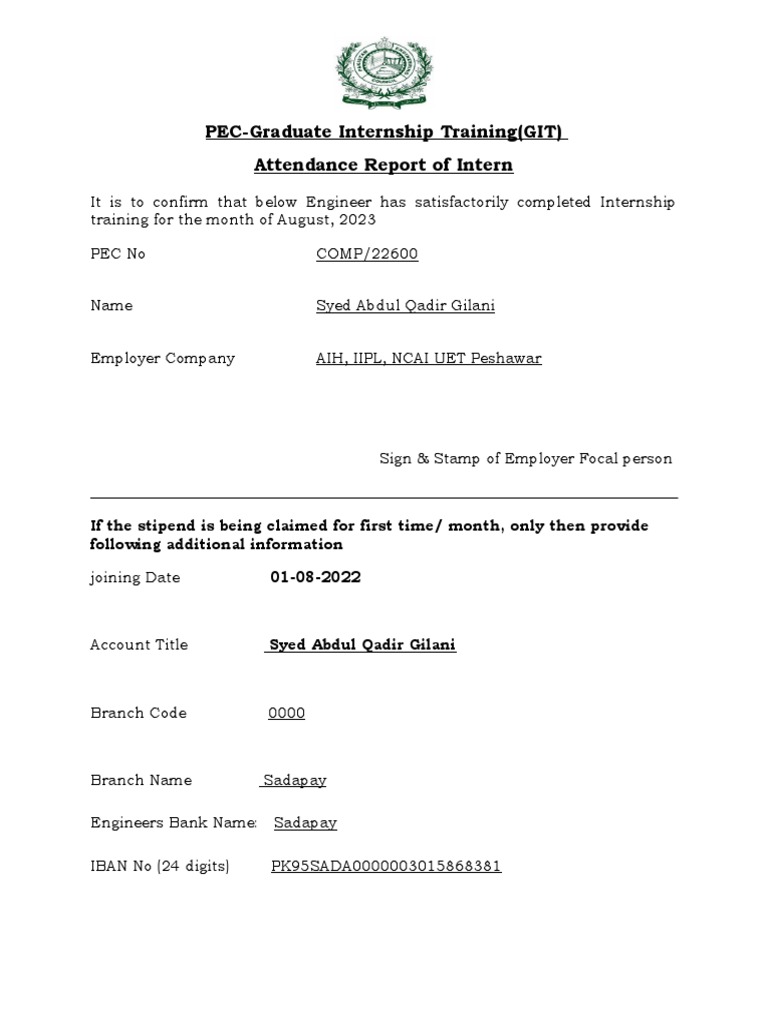 PEC-Graduate Internship Training(GIT)

Attendance Report of Intern

It is to confirm that below Engineer has satisfactorily completed Internship training for the month of August, 2023

PEC No COMP/22600

Name Syed Abdul Qadir Gilani

Employer Company AIH, IIPL, NCAI UET Peshawar

Sign & Stamp of Employer Focal person

If the stipend is being claimed for first time/ month, only then provide following additional information

joining Date 01-08-2022

Account Title Syed Abdul Qadir Gilani

Branch Code 0000

Branch Name Sadapay

Engineers Bank Name: Sadapay

IBAN No (24 digits) PK95SADA0000003015868381